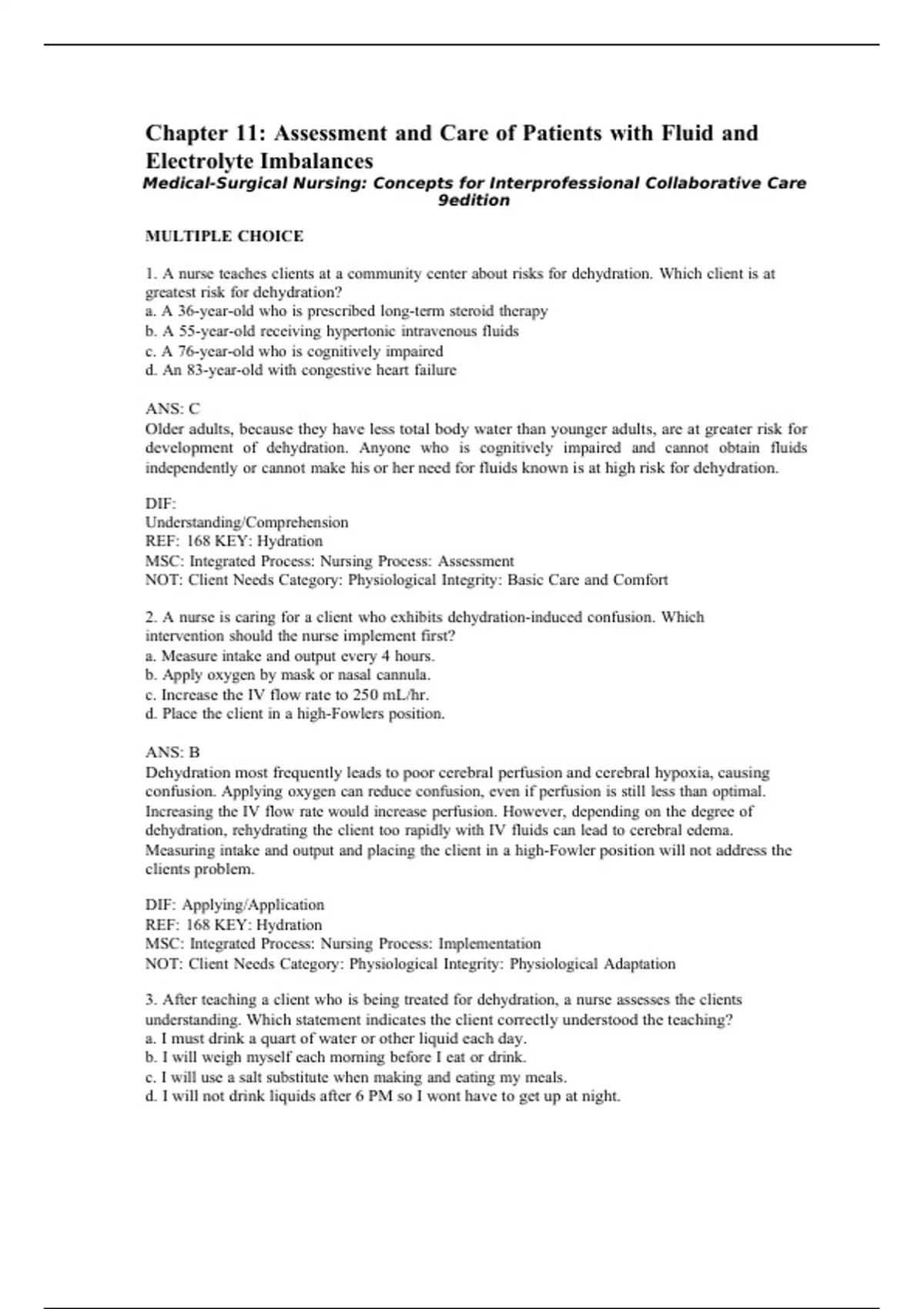 Chapter 11: Assessment and Care of Patients with Fluid and Electrolyte Imbalances
Medical-Surgical Nursing: Concepts for Interprofessional Collaborative Care 9edition

MULTIPLE CHOICE

1. A nurse teaches clients at a community center about risks for dehydration. Which client is at greatest risk for dehydration?
a. A 36-year-old who is prescribed long-term steroid therapy
b. A 55-year-old receiving hypertonic intravenous fluids
c. A 76-year-old who is cognitively impaired
d. An 83-year-old with congestive heart failure

ANS: C
Older adults, because they have less total body water than younger adults, are at greater risk for development of dehydration. Anyone who is cognitively impaired and cannot obtain fluids independently or cannot make his or her need for fluids known is at high risk for dehydration.

DIF:
Understanding/Comprehension
REF: 168 KEY: Hydration
MSC: Integrated Process: Nursing Process: Assessment
NOT: Client Needs Category: Physiological Integrity: Basic Care and Comfort

2. A nurse is caring for a client who exhibits dehydration-induced confusion. Which intervention should the nurse implement first?
a. Measure intake and output every 4 hours.
b. Apply oxygen by mask or nasal cannula.
c. Increase the IV flow rate to 250 mL/hr.
d. Place the client in a high-Fowlers position.

ANS: B
Dehydration most frequently leads to poor cerebral perfusion and cerebral hypoxia, causing confusion. Applying oxygen can reduce confusion, even if perfusion is still less than optimal. Increasing the IV flow rate would increase perfusion. However, depending on the degree of dehydration, rehydrating the client too rapidly with IV fluids can lead to cerebral edema. Measuring intake and output and placing the client in a high-Fowler position will not address the clients problem.

DIF: Applying/Application
REF: 168 KEY: Hydration
MSC: Integrated Process: Nursing Process: Implementation
NOT: Client Needs Category: Physiological Integrity: Physiological Adaptation

3. After teaching a client who is being treated for dehydration, a nurse assesses the clients understanding. Which statement indicates the client correctly understood the teaching?
a. I must drink a quart of water or other liquid each day.
b. I will weigh myself each morning before I eat or drink.
c. I will use a salt substitute when making and eating my meals.
d. I will not drink liquids after 6 PM so I wont have to get up at night.